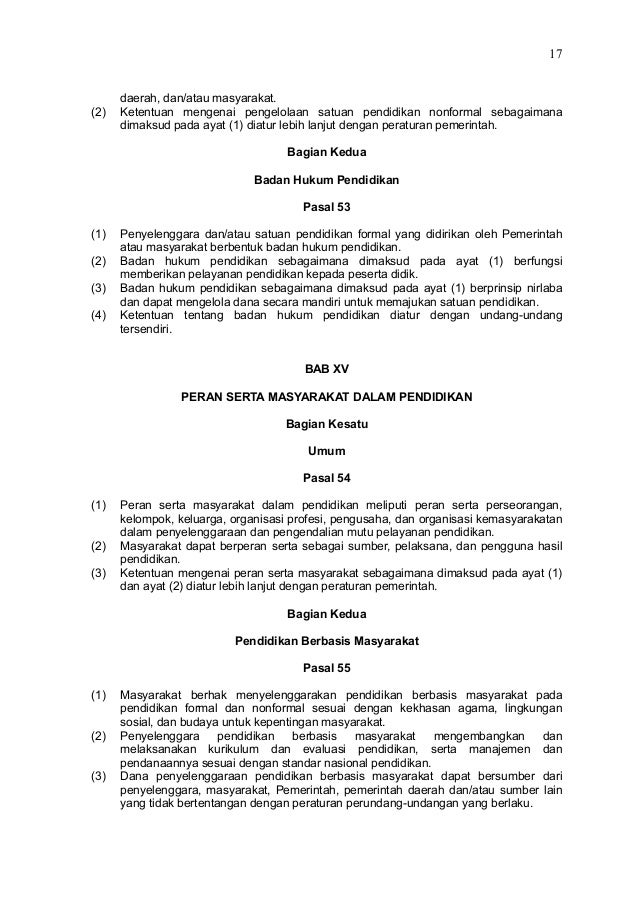 17

daerah, dan/atau masyarakat.
(2) Ketentuan mengenai pengelolaan satuan pendidikan nonformal sebagaimana dimaksud pada ayat (1) diatur lebih lanjut dengan peraturan pemerintah.

Bagian Kedua

Badan Hukum Pendidikan

Pasal 53

(1) Penyelenggara dan/atau satuan pendidikan formal yang didirikan oleh Pemerintah atau masyarakat berbentuk badan hukum pendidikan.
(2) Badan hukum pendidikan sebagaimana dimaksud pada ayat (1) berfungsi memberikan pelayanan pendidikan kepada peserta didik.
(3) Badan hukum pendidikan sebagaimana dimaksud pada ayat (1) berprinsip nirlaba dan dapat mengelola dana secara mandiri untuk memajukan satuan pendidikan.
(4) Ketentuan tentang badan hukum pendidikan diatur dengan undang-undang tersendiri.

BAB XV

PERAN SERTA MASYARAKAT DALAM PENDIDIKAN

Bagian Kesatu

Umum

Pasal 54

(1) Peran serta masyarakat dalam pendidikan meliputi peran serta perseorangan, kelompok, keluarga, organisasi profesi, pengusaha, dan organisasi kemasyarakatan dalam penyelenggaraan dan pengendalian mutu pelayanan pendidikan.
(2) Masyarakat dapat berperan serta sebagai sumber, pelaksana, dan pengguna hasil pendidikan.
(3) Ketentuan mengenai peran serta masyarakat sebagaimana dimaksud pada ayat (1) dan ayat (2) diatur lebih lanjut dengan peraturan pemerintah.

Bagian Kedua

Pendidikan Berbasis Masyarakat

Pasal 55

(1) Masyarakat berhak menyelenggarakan pendidikan berbasis masyarakat pada pendidikan formal dan nonformal sesuai dengan kekhasan agama, lingkungan sosial, dan budaya untuk kepentingan masyarakat.
(2) Penyelenggara pendidikan berbasis masyarakat mengembangkan dan melaksanakan kurikulum dan evaluasi pendidikan, serta manajemen dan pendanaannya sesuai dengan standar nasional pendidikan.
(3) Dana penyelenggaraan pendidikan berbasis masyarakat dapat bersumber dari penyelenggara, masyarakat, Pemerintah, pemerintah daerah dan/atau sumber lain yang tidak bertentangan dengan peraturan perundang-undangan yang berlaku.